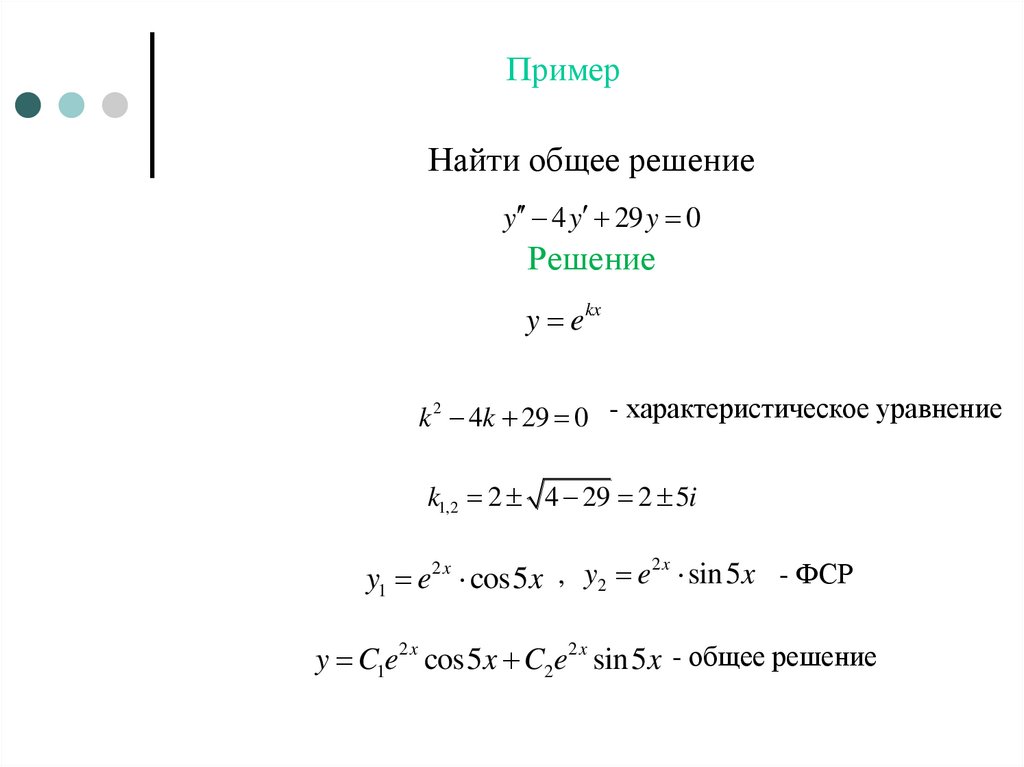 Пример

Найти общее решение

$y'' - 4y' + 29y = 0$

Решение

$y = e^{kx}$

$k^2 - 4k + 29 = 0$ - характеристическое уравнение

$k_{1,2} = 2 \pm \sqrt{4 - 29} = 2 \pm 5i$

$y_1 = e^{2x} \cdot \cos 5x$ , $y_2 = e^{2x} \cdot \sin 5x$ - ФСР

$y = C_1 e^{2x} \cos 5x + C_2 e^{2x} \sin 5x$ - общее решение